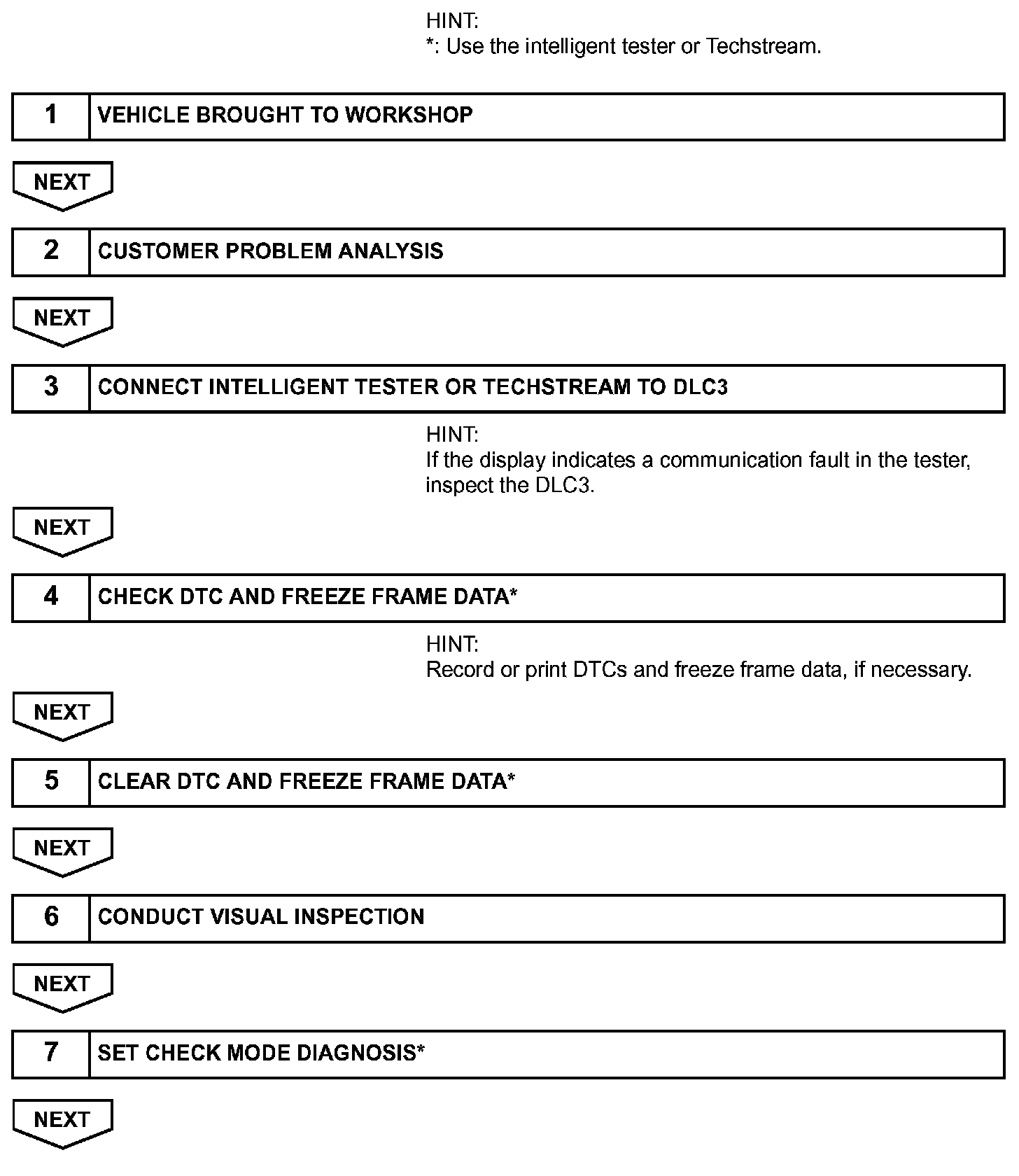 HINT:
*: Use the intelligent tester or Techstream.

1 VEHICLE BROUGHT TO WORKSHOP

NEXT

2 CUSTOMER PROBLEM ANALYSIS

NEXT

3 CONNECT INTELLIGENT TESTER OR TECHSTREAM TO DLC3

HINT:
If the display indicates a communication fault in the tester, inspect the DLC3.

NEXT

4 CHECK DTC AND FREEZE FRAME DATA*

HINT:
Record or print DTCs and freeze frame data, if necessary.

NEXT

5 CLEAR DTC AND FREEZE FRAME DATA*

NEXT

6 CONDUCT VISUAL INSPECTION

NEXT

7 SET CHECK MODE DIAGNOSIS*

NEXT